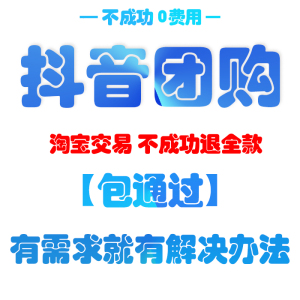 — 不成功 0费用 —

抖音团购

淘宝交易 不成功退全款

【包通过】

有需求就有解决办法